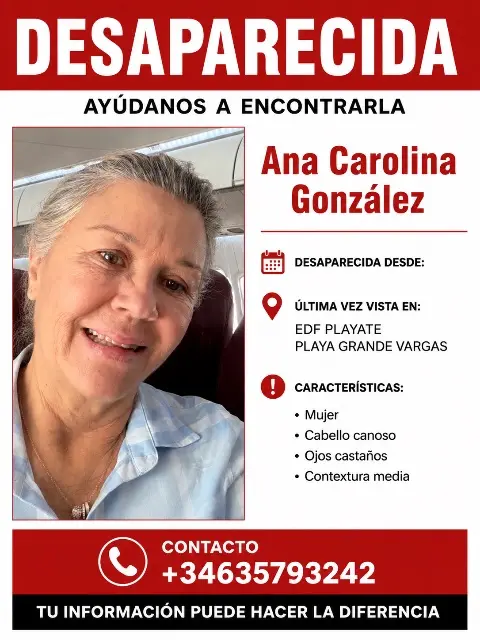 DESAPARECIDA

AYÚDANOS A ENCONTRARLA

Ana Carolina González

DESAPARECIDA DESDE:

ÚLTIMA VEZ VISTA EN:
EDF PLAYATE
PLAYA GRANDE VARGAS

CARACTERÍSTICAS:
• Mujer
• Cabello canoso
• Ojos castaños
• Contextura media

CONTACTO
+34635793242

TU INFORMACIÓN PUEDE HACER LA DIFERENCIA